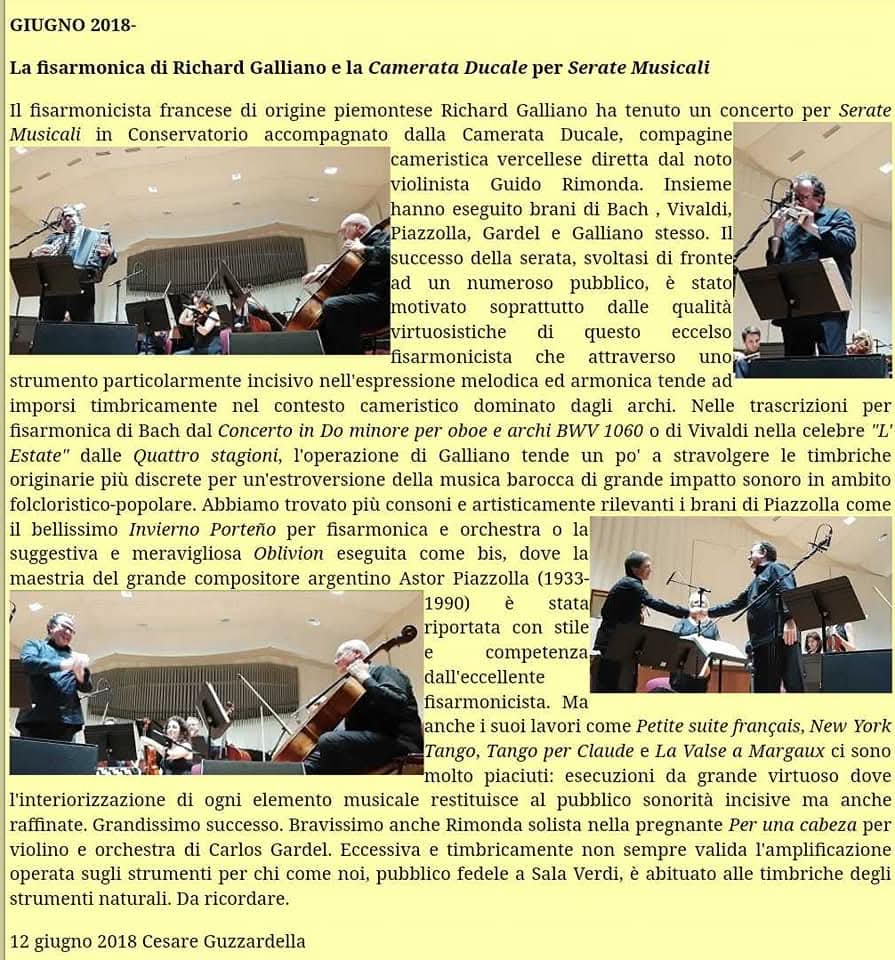 GIUGNO 2018-

La fisarmonica di Richard Galliano e la Camerata Ducale per Serate Musicali

Il fisarmonicista francese di origine piemontese Richard Galliano ha tenuto un concerto per Serate Musicali in Conservatorio accompagnato dalla Camerata Ducale, compagine cameristica vercellese diretta dal noto violinista Guido Rimonda. Insieme hanno eseguito brani di Bach , Vivaldi, Piazzolla, Gardel e Galliano stesso. Il successo della serata, svoltasi di fronte ad un numeroso pubblico, è stato motivato soprattutto dalle qualità virtuosistiche di questo eccelso fisarmonicista che attraverso uno strumento particolarmente incisivo nell'espressione melodica ed armonica tende ad imporsi timbricamente nel contesto cameristico dominato dagli archi. Nelle trascrizioni per fisarmonica di Bach dal Concerto in Do minore per oboe e archi BWV 1060 o di Vivaldi nella celebre "L' Estate" dalle Quattro stagioni, l'operazione di Galliano tende un po' a stravolgere le timbriche originarie più discrete per un'estroversione della musica barocca di grande impatto sonoro in ambito folcloristico-popolare. Abbiamo trovato più consoni e artisticamente rilevanti i brani di Piazzolla come il bellissimo Invierno Porteño per fisarmonica e orchestra o la suggestiva e meravigliosa Oblivion eseguita come bis, dove la maestria del grande compositore argentino Astor Piazzolla (1933-1990) è stata riportata con stile e competenza dall'eccellente fisarmonicista. Ma anche i suoi lavori come Petite suite français, New York Tango, Tango per Claude e La Valse a Margaux ci sono molto piaciuti: esecuzioni da grande virtuoso dove l'interiorizzazione di ogni elemento musicale restituisce al pubblico sonorità incisive ma anche raffinate. Grandissimo successo. Bravissimo anche Rimonda solista nella pregnante Per una cabeza per violino e orchestra di Carlos Gardel. Eccessiva e timbricamente non sempre valida l'amplificazione operata sugli strumenti per chi come noi, pubblico fedele a Sala Verdi, è abituato alle timbriche degli strumenti naturali. Da ricordare.

12 giugno 2018 Cesare Guzzardella